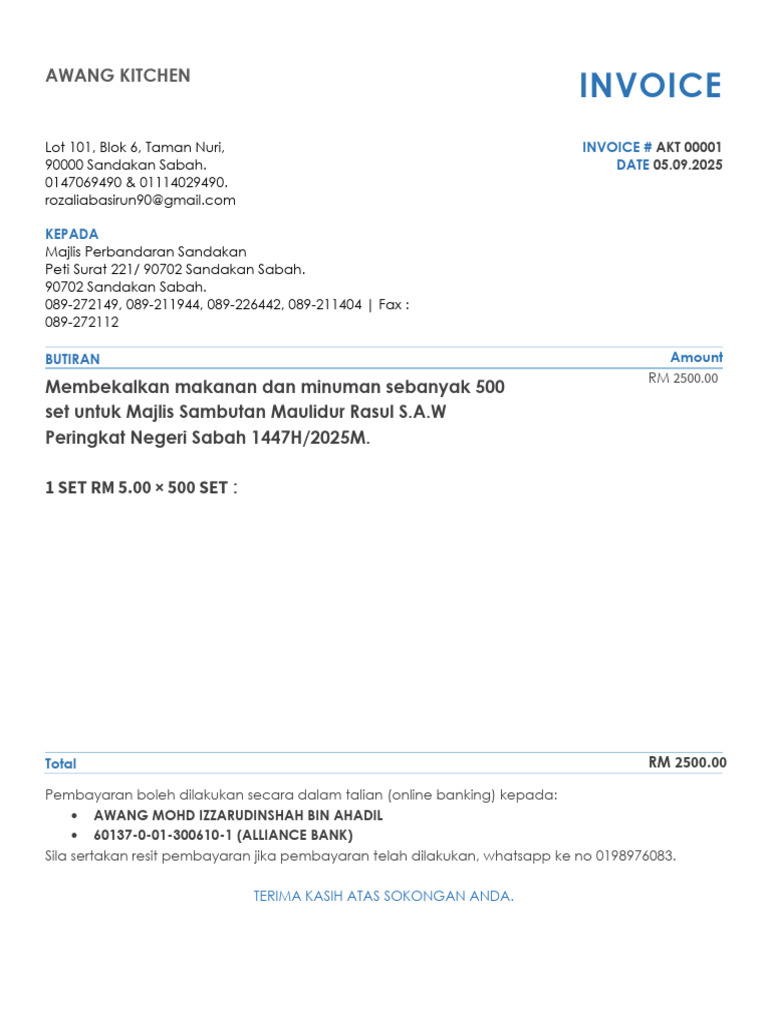 AWANG KITCHEN

INVOICE

Lot 101, Blok 6, Taman Nuri,
90000 Sandakan Sabah.
0147069490 & 01114029490.
rozaliabasirun90@gmail.com

INVOICE # AKT 00001
DATE 05.09.2025

KEPADA
Majlis Perbandaran Sandakan
Peti Surat 221/ 90702 Sandakan Sabah.
90702 Sandakan Sabah.
089-272149, 089-211944, 089-226442, 089-211404 | Fax : 089-272112

BUTIRAN

Amount

Membekalkan makanan dan minuman sebanyak 500 set untuk Majlis Sambutan Maulidur Rasul S.A.W Peringkat Negeri Sabah 1447H/2025M.

RM 2500.00

1 SET RM 5.00 × 500 SET :

Total

RM 2500.00

Pembayaran boleh dilakukan secara dalam talian (online banking) kepada:
• AWANG MOHD IZZARUDINSHAH BIN AHADIL
• 60137-0-01-300610-1 (ALLIANCE BANK)
Sila sertakan resit pembayaran jika pembayaran telah dilakukan, whatsapp ke no 0198976083.

TERIMA KASIH ATAS SOKONGAN ANDA.